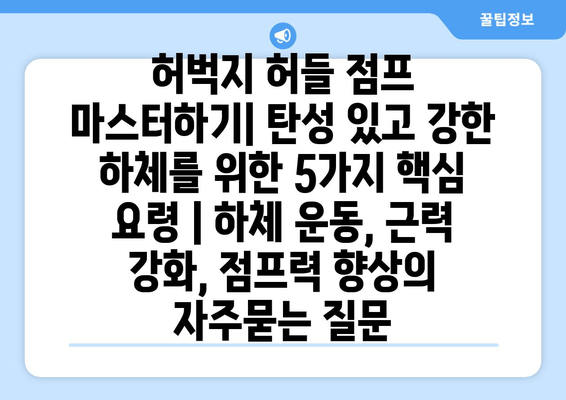 꿀팁정보

허벅지 허들 점프 마스터하기| 탄성 있고 강한 하체를 위한 5가지 핵심 요령 | 하체 운동, 근력 강화, 점프력 향상의 자주묻는 질문